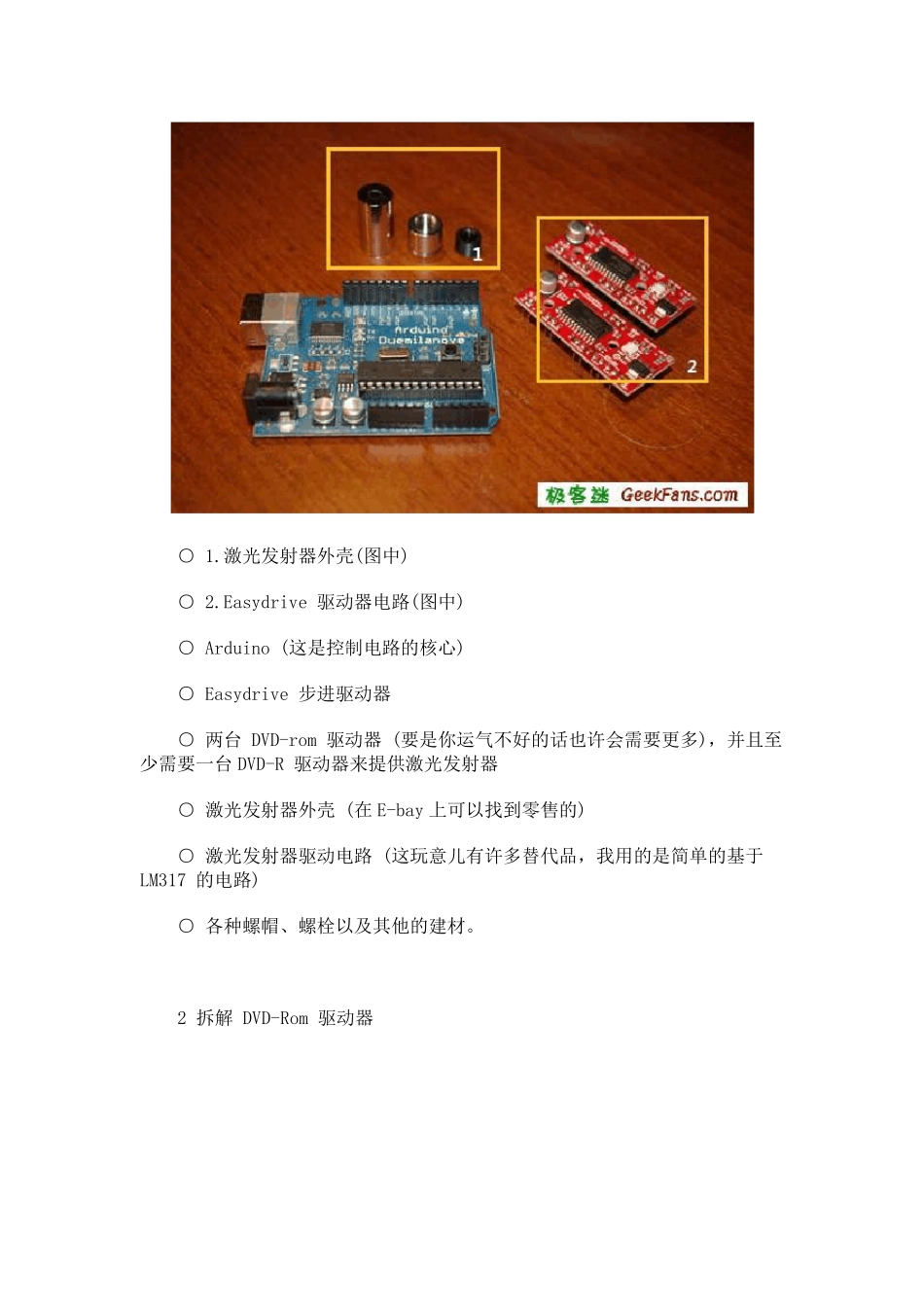 1

2

Arduino Duemilanove

极客迷 GeekFans.com

○ 1.激光发射器外壳(图中)

○ 2.Easydrive 驱动器电路(图中)

○ Arduino (这是控制电路的核心)

○ Easydrive 步进驱动器

○ 两台 DVD-rom 驱动器 (要是你运气不好的话也许会需要更多)，并且至少需要一台 DVD-R 驱动器来提供激光发射器

○ 激光发射器外壳 (在 E-bay 上可以找到零售的)

○ 激光发射器驱动电路 (这玩意儿有许多替代品，我用的是简单的基于 LM317 的电路)

○ 各种螺帽、螺栓以及其他的建材。

2 拆解 DVD-Rom 驱动器